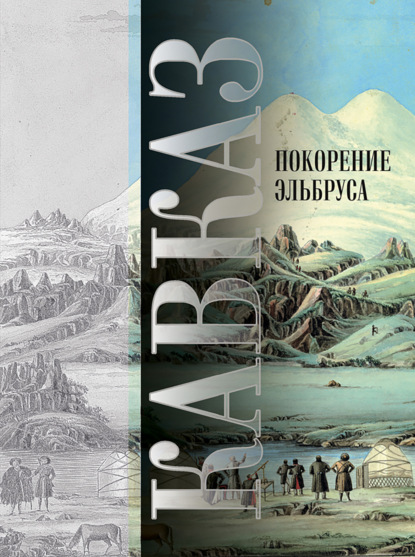 КАВКАЗ

ПОКОРЕНИЕ ЭЛЬБРУСА